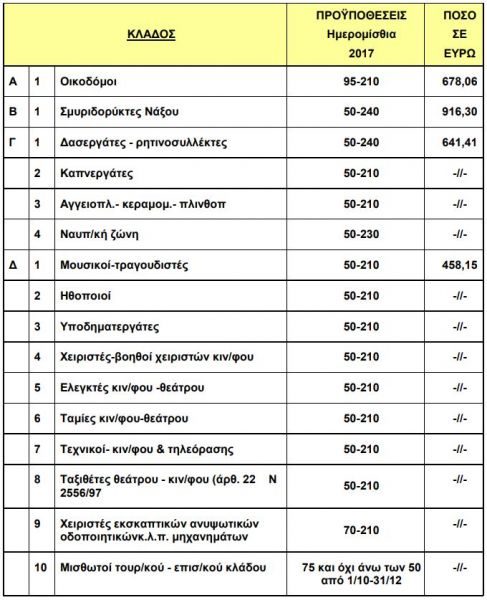 | | | ΚΛΑΔΟΣ | ΠΡΟΫΠΟΘΕΣΕΙΣ Ημερομίσθια 2017 | ΠΟΣΟ ΣΕ ΕΥΡΩ |
|---|---|---|---|---|
| Α | 1 | Οικοδόμοι | 95-210 | 678,06 |
| Β | 1 | Σμυριδορύκτες Νάξου | 50-240 | 916,30 |
| Γ | 1 | Δασεργάτες - ρητινοσυλλέκτες | 50-240 | 641,41 |
| | 2 | Καπνεργάτες | 50-210 | -//- |
| | 3 | Αγγειοπλ.- κεραμομ.- πλινθοπ | 50-210 | -//- |
| | 4 | Ναυπ/κή ζώνη | 50-230 | -//- |
| Δ | 1 | Μουσικοί-τραγουδιστές | 50-210 | 458,15 |
| | 2 | Ηθοποιοί | 50-210 | -//- |
| | 3 | Υποδηματεργάτες | 50-210 | -//- |
| | 4 | Χειριστές-βοηθοί χειριστών κιν/φου | 50-210 | -//- |
| | 5 | Ελεγκτές κιν/φου -θεάτρου | 50-210 | -//- |
| | 6 | Ταμίες κιν/φου-θεάτρου | 50-210 | -//- |
| | 7 | Τεχνικοί- κιν/φου & τηλεόρασης | 50-210 | -//- |
| | 8 | Ταξιθέτες θεάτρου - κιν/φου (άρθ. 22 Ν 2556/97 | 50-210 | -//- |
| | 9 | Χειριστές εκσκαπτικών ανυψωτικών οδοποιητικώνκ.λ.π. μηχανημάτων | 70-210 | -//- |
| | 10 | Μισθωτοί τουρ/κού - επισ/κού κλάδου | 75 και όχι άνω των 50 από 1/10-31/12 | -//- |